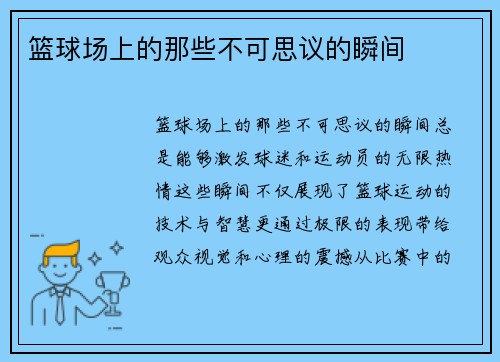 篮球场上的那些不可思议的瞬间

篮球场上的那些不可思议的瞬间总是能够激发球迷和运动员的无限热情这些瞬间不仅展现了篮球运动的技术与智慧更通过极限的表现带给观众视觉和心理的震撼从比赛中的